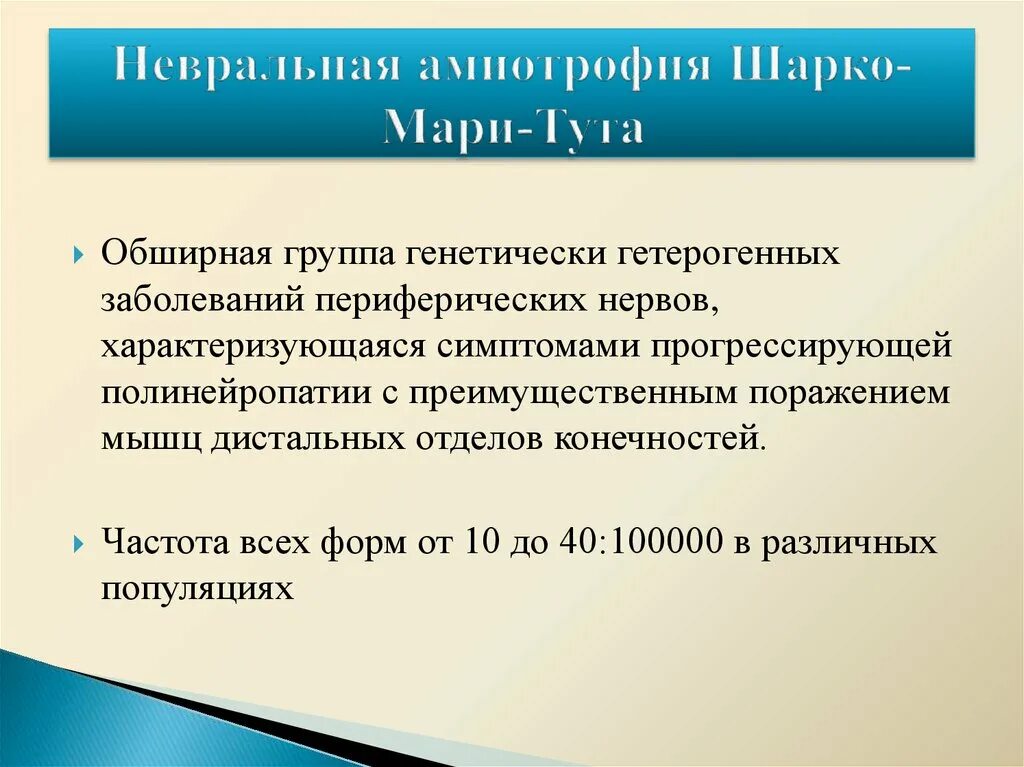 Невральная амиотрофия Шарко-Мари-Тута

Обширная группа генетически гетерогенных заболеваний периферических нервов, характеризующаяся симптомами прогрессирующей полинейропатии с преимущественным поражением мышц дистальных отделов конечностей.

Частота всех форм от 10 до 40:100000 в различных популяциях